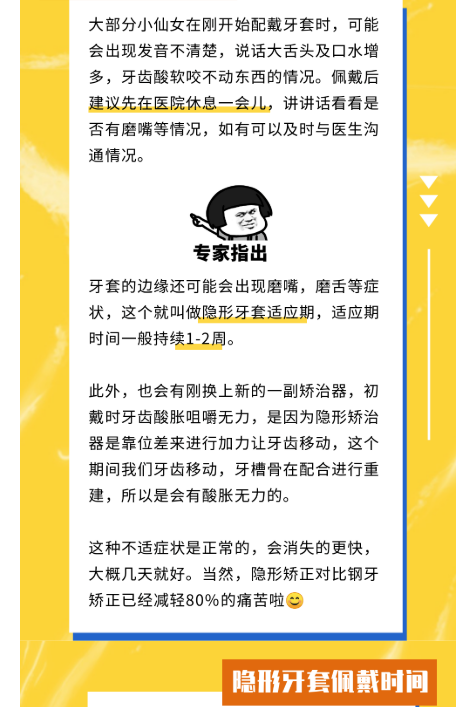 大部分小仙女在刚开始配戴牙套时，可能会出现发音不清楚，说话大舌头及口水增多，牙齿酸软咬不动东西的情况。佩戴后建议先在医院休息一会儿，讲讲话看看是否有磨嘴等情况，如有可以及时与医生沟通情况。

专家指出

牙套的边缘还可能会出现磨嘴，磨舌等症状，这个就叫做隐形牙套适应期，适应期时间一般持续1-2周。

此外，也会有刚换上新的一副矫治器，初戴时牙齿酸胀咀嚼无力，是因为隐形矫治器是靠位差来进行加力让牙齿移动，这个期间我们牙齿移动，牙槽骨在配合进行重建，所以是会有酸胀无力的。

这种不适症状是正常的，会消失的更快，大概几天就好。当然，隐形矫正对比钢牙矫正已经减轻80%的痛苦啦😊

隐形牙套佩戴时间